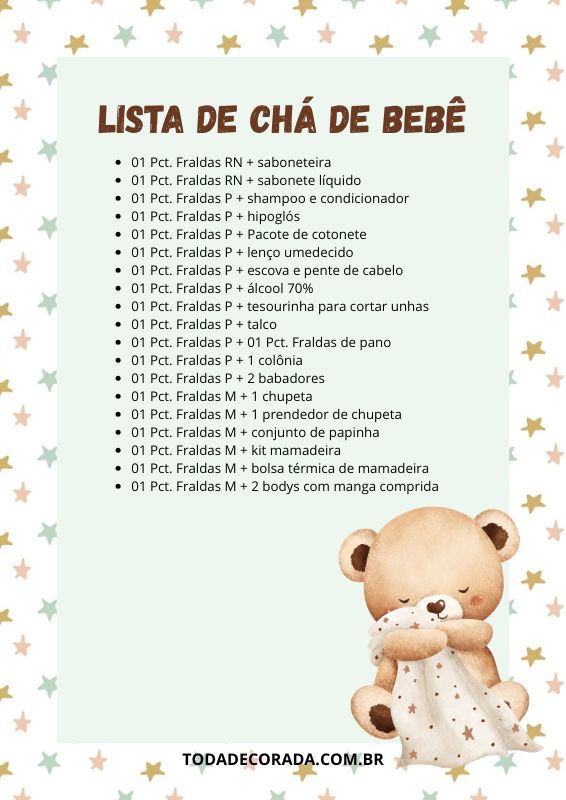 LISTA DE CHÁ DE BEBÊ

- 01 Pct. Fraldas RN + saboneteira
- 01 Pct. Fraldas RN + sabonete líquido
- 01 Pct. Fraldas P + shampoo e condicionador
- 01 Pct. Fraldas P + hipoglós
- 01 Pct. Fraldas P + Pacote de cotonete
- 01 Pct. Fraldas P + lenço umedecido
- 01 Pct. Fraldas P + escova e pente de cabelo
- 01 Pct. Fraldas P + álcool 70%
- 01 Pct. Fraldas P + tesourinha para cortar unhas
- 01 Pct. Fraldas P + talco
- 01 Pct. Fraldas P + 01 Pct. Fraldas de pano
- 01 Pct. Fraldas P + 1 colônia
- 01 Pct. Fraldas P + 2 babadores
- 01 Pct. Fraldas M + 1 chupeta
- 01 Pct. Fraldas M + 1 prendedor de chupeta
- 01 Pct. Fraldas M + conjunto de papinha
- 01 Pct. Fraldas M + kit mamadeira
- 01 Pct. Fraldas M + bolsa térmica de mamadeira
- 01 Pct. Fraldas M + 2 bodys com manga comprida

TODADECORADA.COM.BR